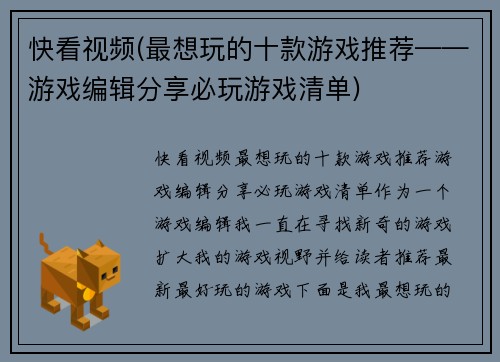 快看视频(最想玩的十款游戏推荐——游戏编辑分享必玩游戏清单)

快看视频最想玩的十款游戏推荐游戏编辑分享必玩游戏清单作为一个游戏编辑我一直在寻找新奇的游戏扩大我的游戏视野并给读者推荐最新最好玩的游戏下面是我最想玩的